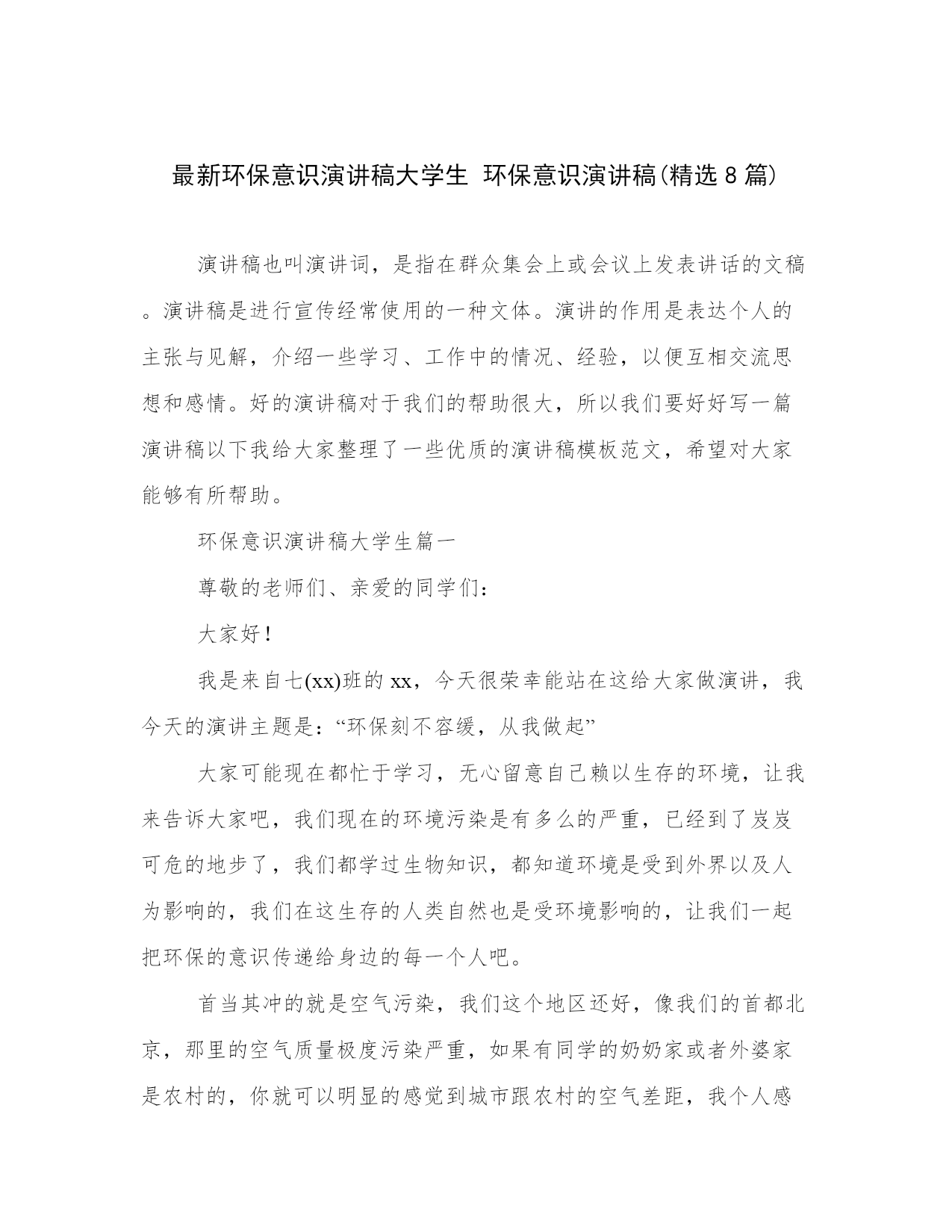 最新环保意识演讲稿大学生 环保意识演讲稿(精选8篇)

演讲稿也叫演讲词，是指在群众集会上或会议上发表讲话的文稿。演讲稿是进行宣传经常使用的一种文体。演讲的作用是表达个人的主张与见解，介绍一些学习、工作中的情况、经验，以便互相交流思想和感情。好的演讲稿对于我们的帮助很大，所以我们要好好写一篇演讲稿以下我给大家整理了一些优质的演讲稿模板范文，希望对大家能够有所帮助。

环保意识演讲稿大学生篇一

尊敬的老师们、亲爱的同学们：

大家好！

我是来自七(xx)班的xx，今天很荣幸能站在这给大家做演讲，我今天的演讲主题是：“环保刻不容缓，从我做起”

大家可能现在都忙于学习，无心留意自己赖以生存的环境，让我来告诉大家吧，我们现在的环境污染是有多么的严重，已经到了岌岌可危的地步了，我们都学过生物知识，都知道环境是受到外界以及人为影响的，我们在这生存的人类自然也是受环境影响的，让我们一起把环保的意识传递给身边的每一个人吧。

首当其冲的就是空气污染，我们这个地区还好，像我们的首都北京，那里的空气质量极度污染严重，如果有同学的奶奶家或者外婆家是农村的，你就可以明显的感觉到城市跟农村的空气差距，我个人感